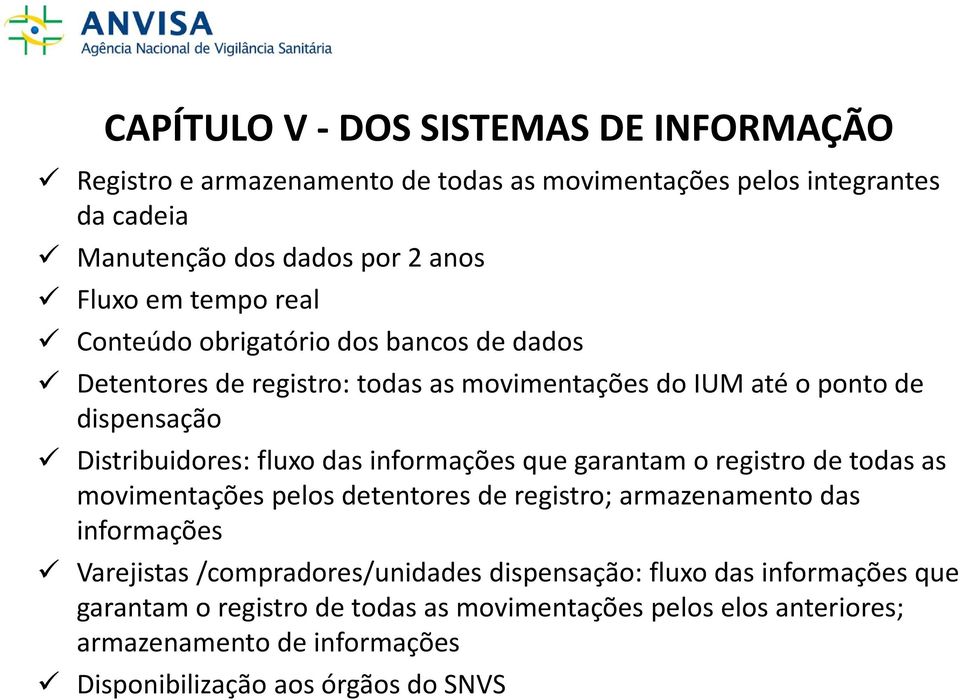 ANVISA
Agência Nacional de Vigilância Sanitária

CAPÍTULO V - DOS SISTEMAS DE INFORMAÇÃO

✓ Registro e armazenamento de todas as movimentações pelos integrantes da cadeia
✓ Manutenção dos dados por 2 anos
✓ Fluxo em tempo real
✓ Conteúdo obrigatório dos bancos de dados
✓ Detentores de registro: todas as movimentações do IUM até o ponto de dispensação
✓ Distribuidores: fluxo das informações que garantam o registro de todas as movimentações pelos detentores de registro; armazenamento das informações
✓ Varejistas /compradores/unidades dispensação: fluxo das informações que garantam o registro de todas as movimentações pelos elos anteriores; armazenamento de informações
✓ Disponibilização aos órgãos do SNVS